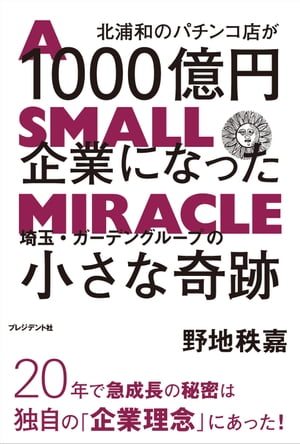 北浦和のパチンコ店が
A
1000億円
SMALL
企業になった
MIRACLE
埼玉・ガーデングループの
小さな奇跡

プレジデント社

野地秩嘉

20年で急成長の秘密は
独自の「企業理念」にあった!